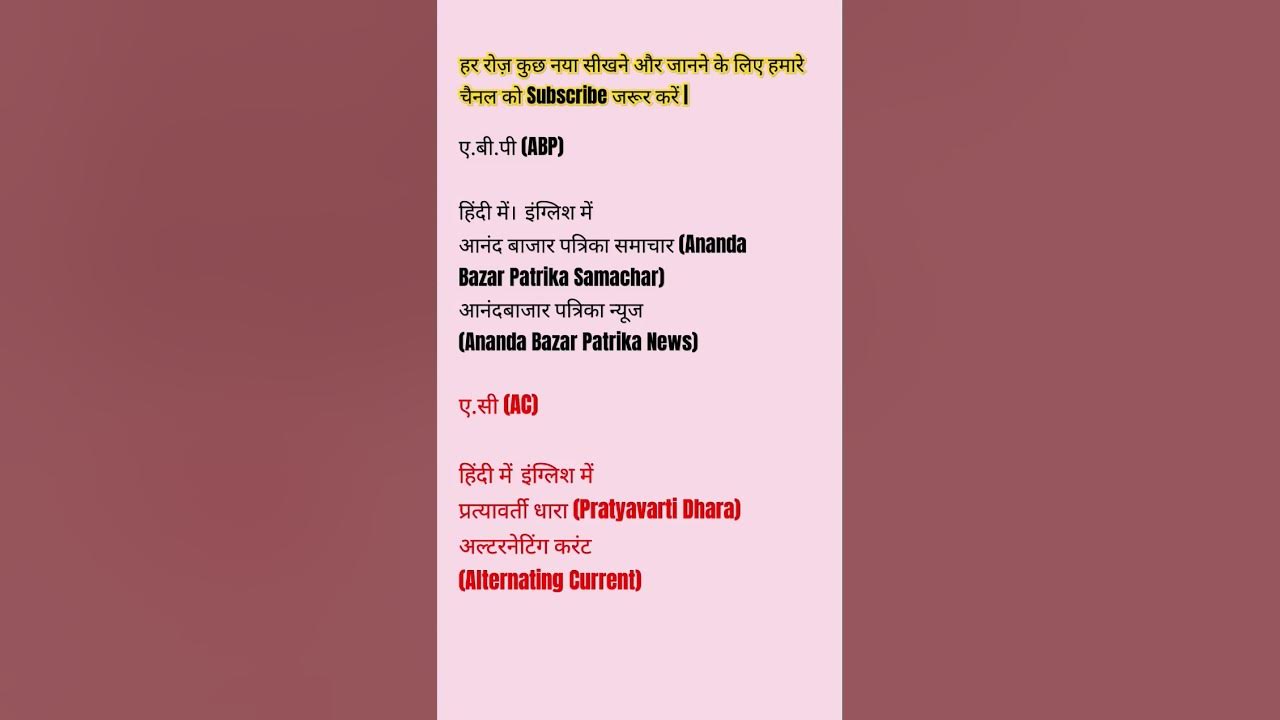 हर रोज़ कुछ नया सीखने और जानने के लिए हमारे चैनल को Subscribe जरूर करें |

ए.बी.पी (ABP)

हिंदी में। इंग्लिश में
आनंद बाजार पत्रिका समाचार (Ananda Bazar Patrika Samachar)
आनंदबाजार पत्रिका न्यूज
(Ananda Bazar Patrika News)

ए.सी (AC)

हिंदी में इंग्लिश में
प्रत्यावर्ती धारा (Pratyavarti Dhara)
अल्टरनेटिंग करंट
(Alternating Current)